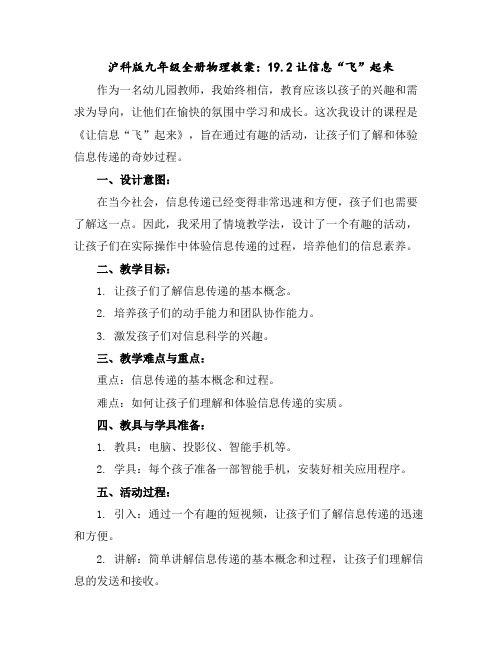 沪科版九年级全册物理教案：19.2 让信息“飞”起来

作为一名幼儿园教师，我始终相信，教育应该以孩子的兴趣和需求为导向，让他们在愉快的氛围中学习和成长。这次我设计的课程是《让信息“飞”起来》，旨在通过有趣的活动，让孩子们了解和体验信息传递的奇妙过程。

一、设计意图：

在当今社会，信息传递已经变得非常迅速和方便，孩子们也需要了解这一点。因此，我采用了情境教学法，设计了一个有趣的活动，让孩子们在实际操作中体验信息传递的过程，培养他们的信息素养。

二、教学目标：

1. 让孩子们了解信息传递的基本概念。

2. 培养孩子们的动手能力和团队协作能力。

3. 激发孩子们对信息科学的兴趣。

三、教学难点与重点：

重点：信息传递的基本概念和过程。

难点：如何让孩子们理解和体验信息传递的实质。

四、教具与学具准备：

1. 教具：电脑、投影仪、智能手机等。

2. 学具：每个孩子准备一部智能手机，安装好相关应用程序。

五、活动过程：

1. 引入：通过一个有趣的短视频，让孩子们了解信息传递的迅速和方便。

2. 讲解：简单讲解信息传递的基本概念和过程，让孩子们理解信息的发送和接收。